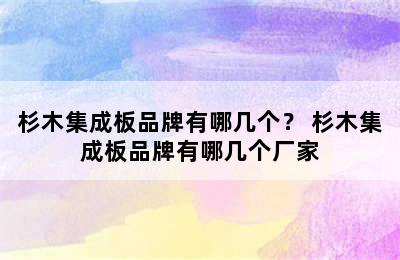 杉木集成板品牌有哪几个？ 杉木集成板品牌有哪几个厂家